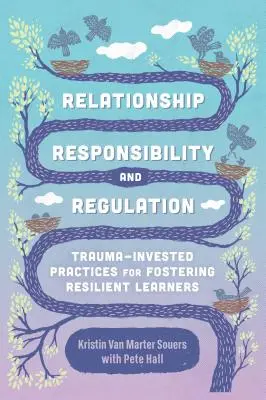 RELATIONSHIP

RESPONSIBILITY

AND

REGULATION

TRAUMA-INVESTED PRACTICES FOR FOSTERING RESILIENT LEARNERS

Kristin Van Marter Souers with Pete Hall